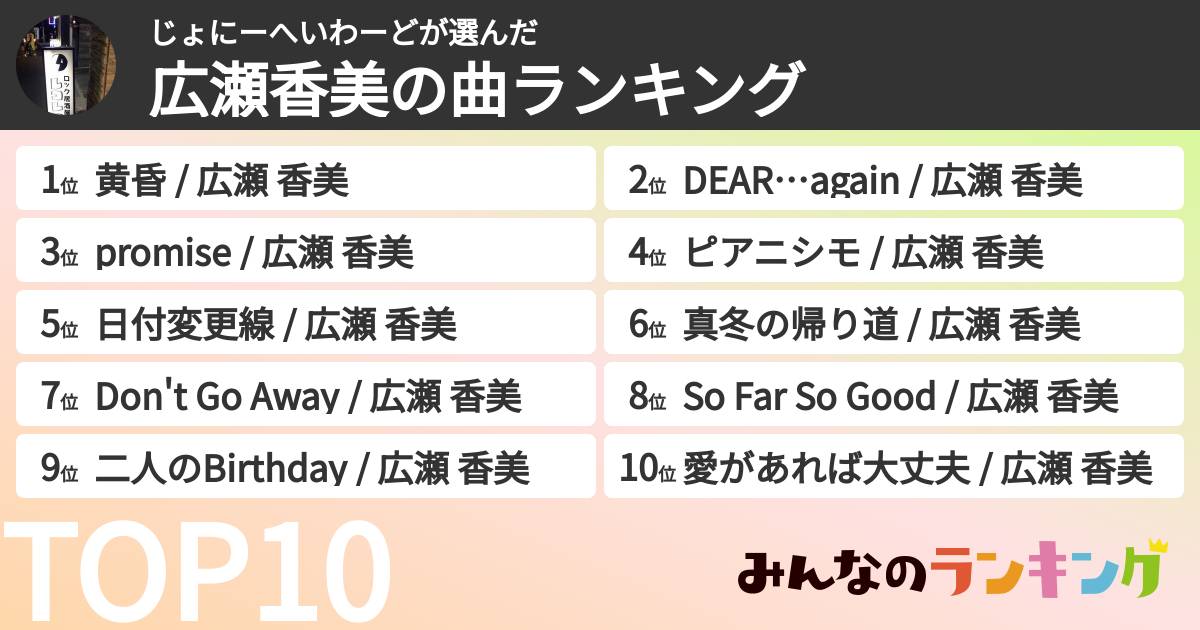 じょにーへいわーどが選んだ
広瀬香美の曲ランキング

1位 黄昏 / 広瀬 香美
2位 DEAR…again / 広瀬 香美
3位 promise / 広瀬 香美
4位 ピアニシモ / 広瀬 香美
5位 日付変更線 / 広瀬 香美
6位 真冬の帰り道 / 広瀬 香美
7位 Don't Go Away / 広瀬 香美
8位 So Far So Good / 広瀬 香美
9位 二人のBirthday / 広瀬 香美
10位 愛があれば大丈夫 / 広瀬 香美

TOP10

みんなのランキング